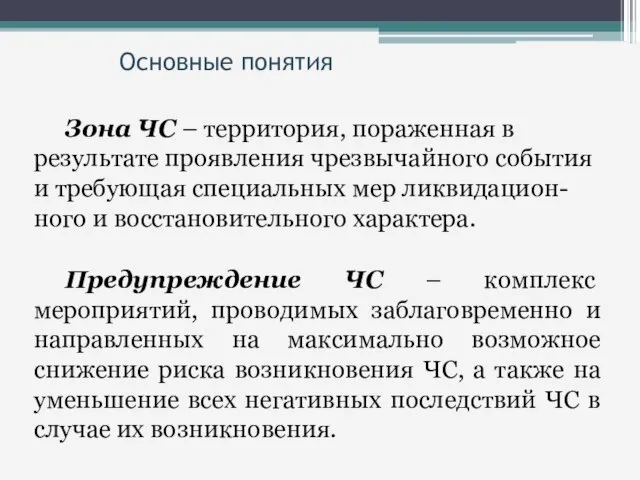 Основные понятия

Зона ЧС – территория, пораженная в результате проявления чрезвычайного события и требующая специальных мер ликвидационного и восстановительного характера.

Предупреждение ЧС – комплекс мероприятий, проводимых заблаговременно и направленных на максимально возможное снижение риска возникновения ЧС, а также на уменьшение всех негативных последствий ЧС в случае их возникновения.